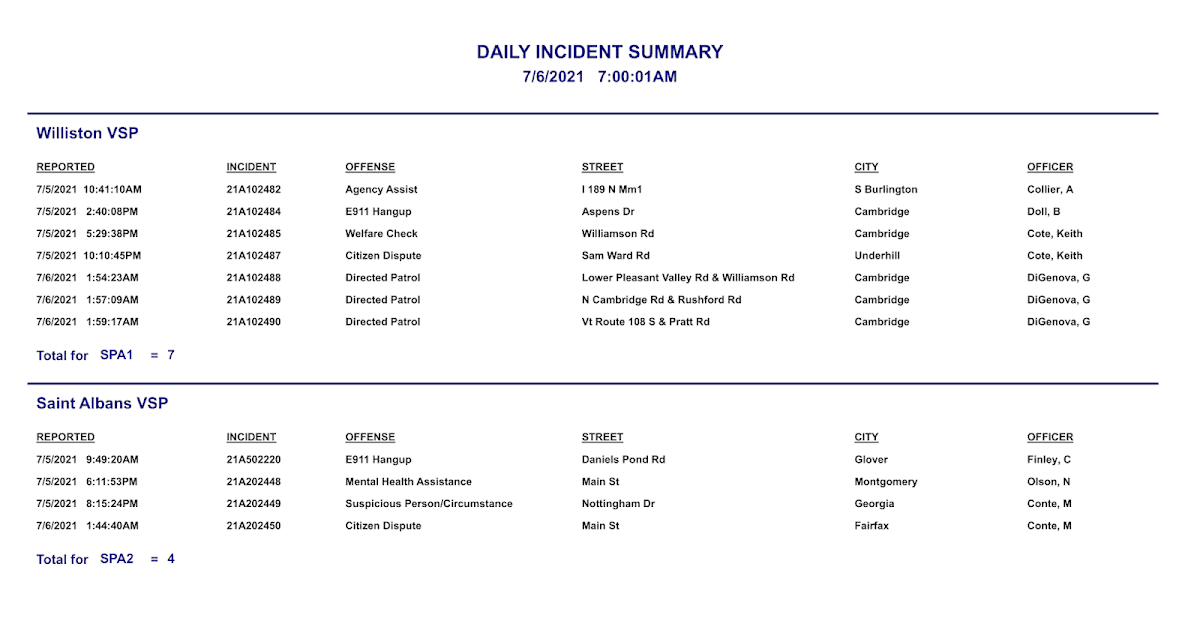 DAILY INCIDENT SUMMARY
7/6/2021 7:00:01AM

Williston VSP

| REPORTED | INCIDENT | OFFENSE | STREET | CITY | OFFICER |
|---|---|---|---|---|---|
| 7/5/2021 10:41:10AM | 21A102482 | Agency Assist | I 189 N Mm1 | S Burlington | Collier, A |
| 7/5/2021 2:40:08PM | 21A102484 | E911 Hangup | Aspens Dr | Cambridge | Doll, B |
| 7/5/2021 5:29:38PM | 21A102485 | Welfare Check | Williamson Rd | Cambridge | Cote, Keith |
| 7/5/2021 10:10:45PM | 21A102487 | Citizen Dispute | Sam Ward Rd | Underhill | Cote, Keith |
| 7/6/2021 1:54:23AM | 21A102488 | Directed Patrol | Lower Pleasant Valley Rd & Williamson Rd | Cambridge | DiGenova, G |
| 7/6/2021 1:57:09AM | 21A102489 | Directed Patrol | N Cambridge Rd & Rushford Rd | Cambridge | DiGenova, G |
| 7/6/2021 1:59:17AM | 21A102490 | Directed Patrol | Vt Route 108 S & Pratt Rd | Cambridge | DiGenova, G |

Total for SPA1 = 7

Saint Albans VSP

| REPORTED | INCIDENT | OFFENSE | STREET | CITY | OFFICER |
|---|---|---|---|---|---|
| 7/5/2021 9:49:20AM | 21A502220 | E911 Hangup | Daniels Pond Rd | Glover | Finley, C |
| 7/5/2021 6:11:53PM | 21A202448 | Mental Health Assistance | Main St | Montgomery | Olson, N |
| 7/5/2021 8:15:24PM | 21A202449 | Suspicious Person/Circumstance | Nottingham Dr | Georgia | Conte, M |
| 7/6/2021 1:44:40AM | 21A202450 | Citizen Dispute | Main St | Fairfax | Conte, M |

Total for SPA2 = 4